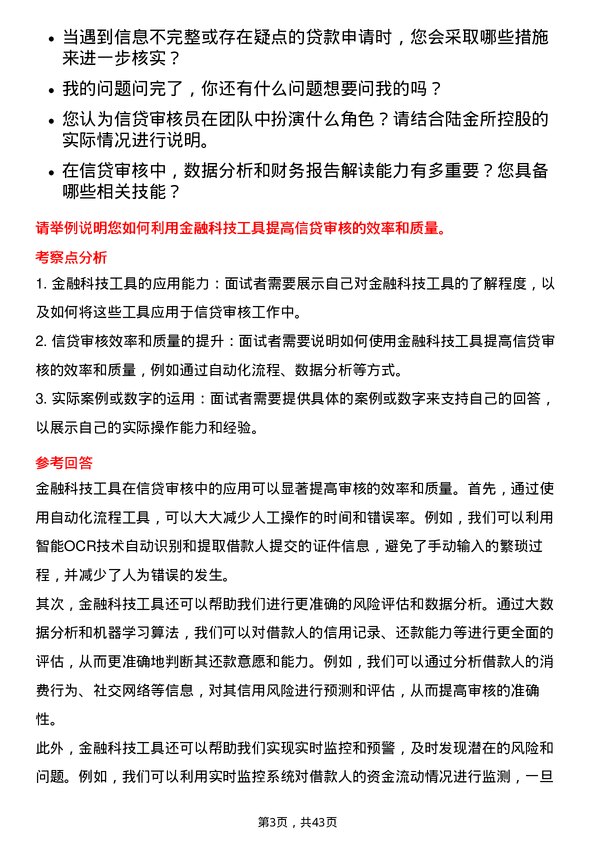 • 当遇到信息不完整或存在疑点的贷款申请时，您会采取哪些措施来进一步核实？

• 我的问题问完了，你还有什么问题想要问我的吗？

• 您认为信贷审核员在团队中扮演什么角色？请结合陆金所控股的实际情况进行说明。

• 在信贷审核中，数据分析和财务报告解读能力有多重要？您具备哪些相关技能？

请举例说明您如何利用金融科技工具提高信贷审核的效率和质量。

考察点分析

1. 金融科技工具的应用能力：面试者需要展示自己对金融科技工具的了解程度，以及如何将这些工具应用于信贷审核工作中。

2. 信贷审核效率和质量的提升：面试者需要说明如何使用金融科技工具提高信贷审核的效率和质量，例如通过自动化流程、数据分析等方式。

3. 实际案例或数字的运用：面试者需要提供具体的案例或数字来支持自己的回答，以展示自己的实际操作能力和经验。

参考回答

金融科技工具在信贷审核中的应用可以显著提高审核的效率和质量。首先，通过使用自动化流程工具，可以大大减少人工操作的时间和错误率。例如，我们可以利用智能OCR技术自动识别和提取借款人提交的证件信息，避免了手动输入的繁琐过程，并减少了人为错误的发生。

其次，金融科技工具还可以帮助我们进行更准确的风险评估和数据分析。通过大数据分析和机器学习算法，我们可以对借款人的信用记录、还款能力等进行更全面的评估，从而更准确地判断其还款意愿和能力。例如，我们可以通过分析借款人的消费行为、社交网络等信息，对其信用风险进行预测和评估，从而提高审核的准确性。

此外，金融科技工具还可以帮助我们实现实时监控和预警，及时发现潜在的风险和问题。例如，我们可以利用实时监控系统对借款人的资金流动情况进行监测，一旦

第3页，共43页